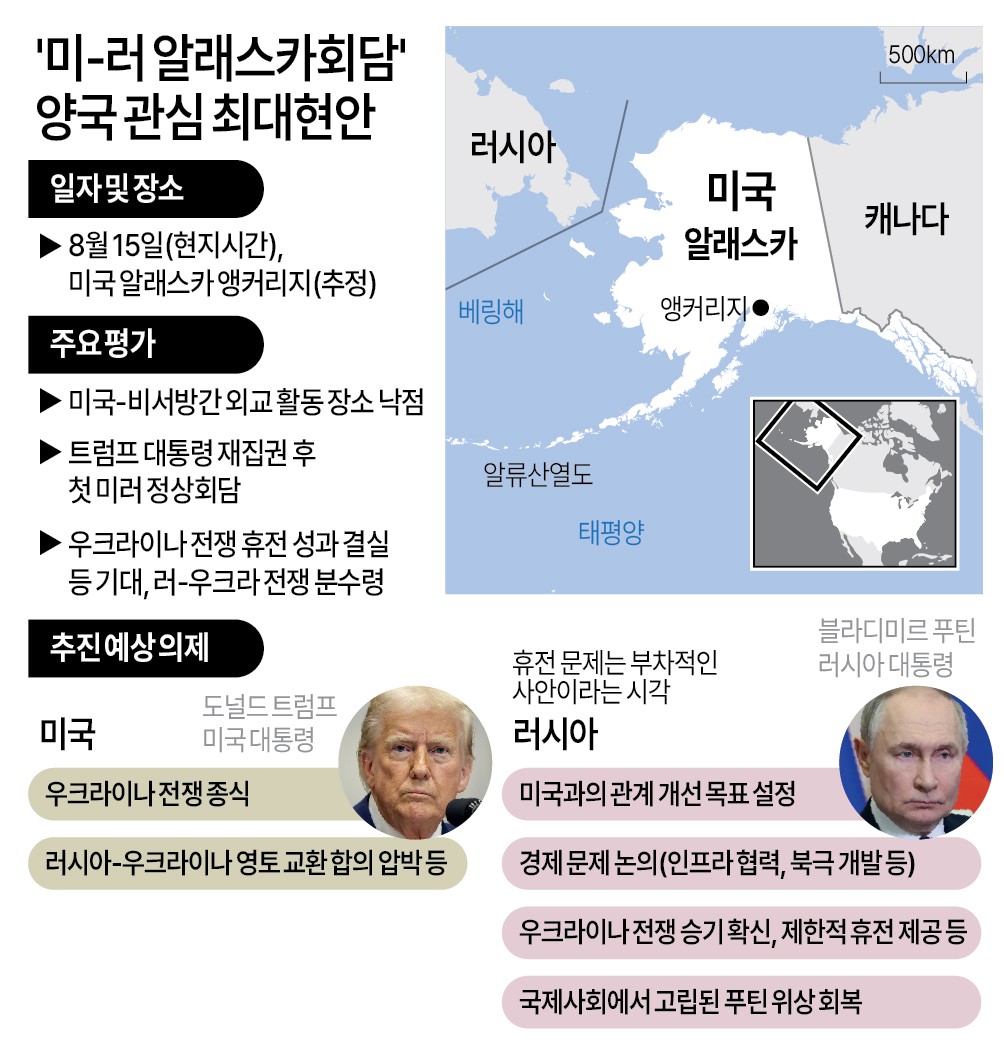 '미-러 알래스카회담' 양국 관심 최대현안

일자 및 장소

▶ 8월 15일(현지시간), 미국 알래스카 앵커리지(추정)

주요 평가

▶ 미국-비서방간 외교 활동 장소 낙점

▶ 트럼프 대통령 재집권 후 첫 미러 정상회담

▶ 우크라이나 전쟁 휴전 성과 결실 등 기대, 러-우크라 전쟁 분수령

500km

러시아

미국
알래스카

캐나다

베링해

앵커리지

알류산열도

태평양

추진 예상 의제

미국

도널드 트럼프
미국 대통령

우크라이나 전쟁 종식

러시아-우크라이나 영토 교환 합의 압박 등

휴전 문제는 부차적인 사안이라는 시각

러시아

블라디미르 푸틴
러시아 대통령

미국과의 관계 개선 목표 설정

경제 문제 논의(인프라 협력, 북극 개발 등)

우크라이나 전쟁 승기 확신, 제한적 휴전 제공 등

국제사회에서 고립된 푸틴 위상 회복